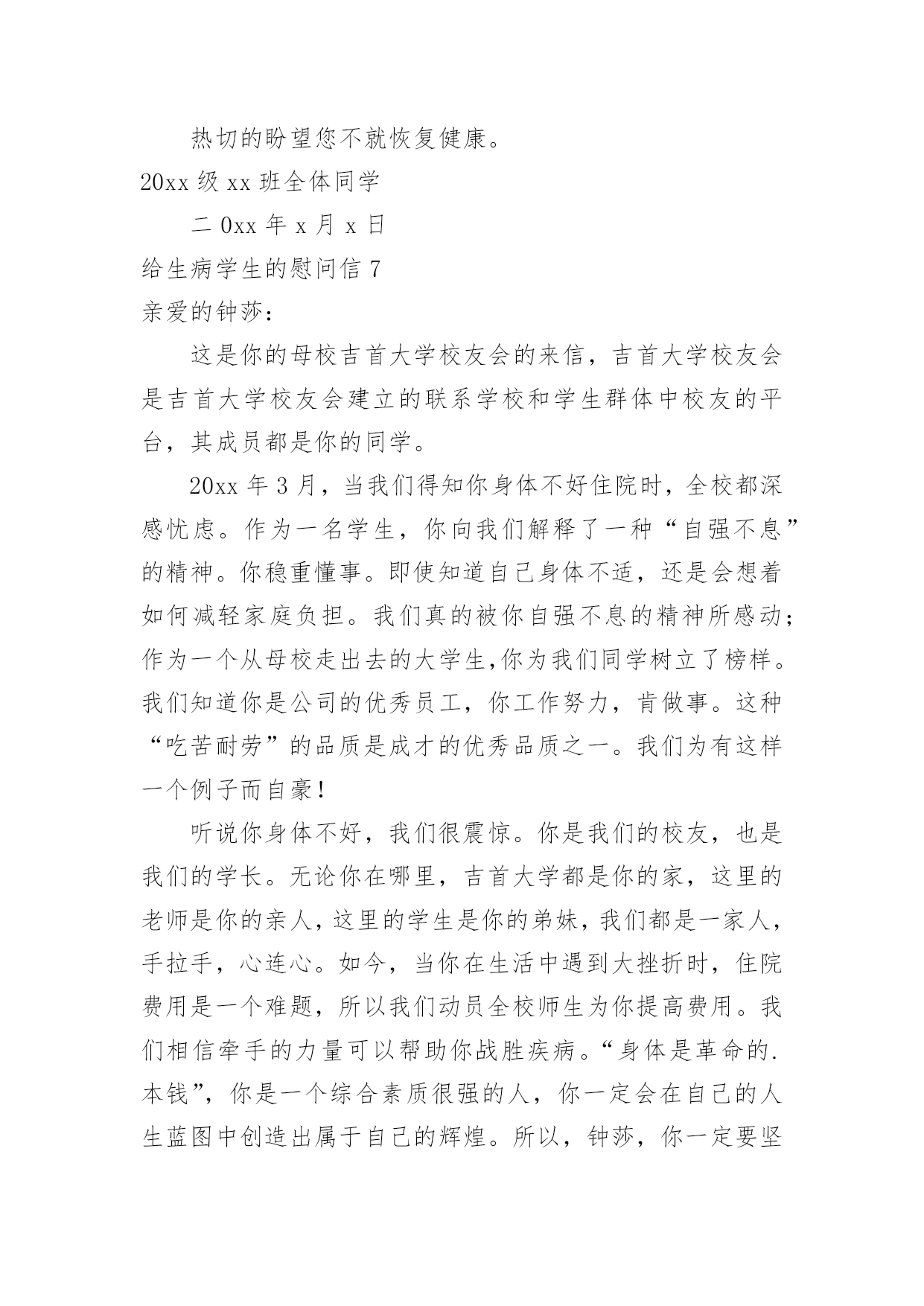 热切的盼望您不就恢复健康。

20xx 级 xx 班全体同学

二 0xx 年 x 月 x 日

给生病学生的慰问信 7

亲爱的钟莎：

这是你的母校吉首大学校友会的来信，吉首大学校友会是吉首大学校友会建立的联系学校和学生群体中校友的平台，其成员都是你的同学。

20xx 年 3 月，当我们得知你身体不好住院时，全校都深感忧虑。作为一名学生，你向我们解释了一种“自强不息”的精神。你稳重懂事。即使知道自己身体不适，还是会想着如何减轻家庭负担。我们真的被你自强不息的精神所感动；作为一个从母校走出去的大学生,你为我们同学树立了榜样。我们知道你是公司的优秀员工，你工作努力，肯做事。这种“吃苦耐劳”的品质是成才的优秀品质之一。我们为有这样一个例子而自豪!

听说你身体不好，我们很震惊。你是我们的校友，也是我们的学长。无论你在哪里，吉首大学都是你的家，这里的老师是你的亲人，这里的学生是你的弟妹，我们都是一家人，手拉手，心连心。如今，当你在生活中遇到大挫折时，住院费用是一个难题，所以我们动员全校师生为你提高费用。我们相信牵手的力量可以帮助你战胜疾病。“身体是革命的.本钱”，你是一个综合素质很强的人，你一定会在自己的人生蓝图中创造出属于自己的辉煌。所以，钟莎，你一定要坚